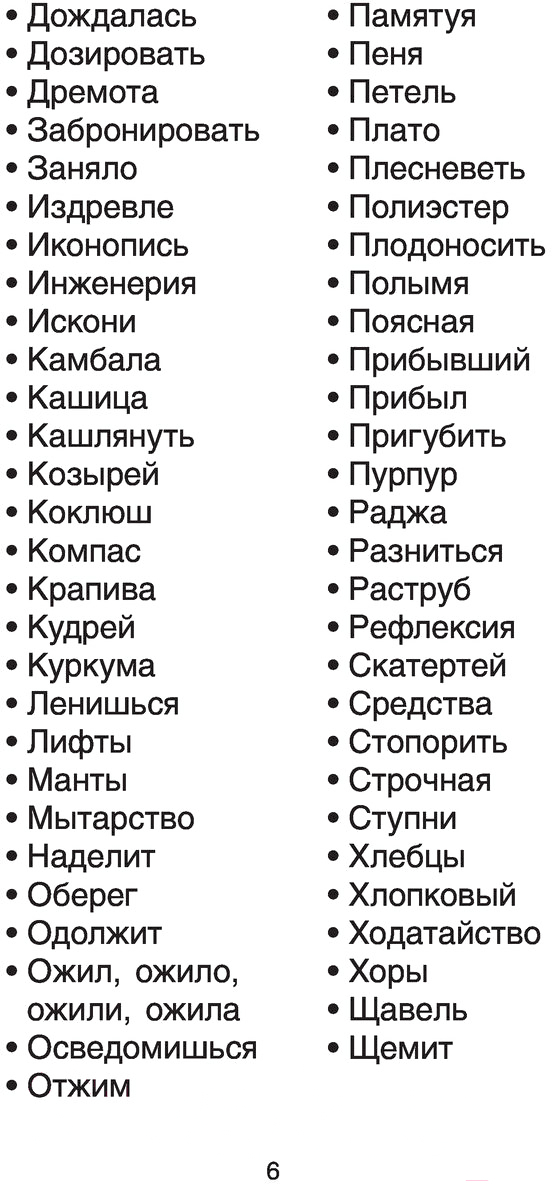 • Дождалась
• Дозировать
• Дремота
• Забронировать
• Заняло
• Издревле
• Иконопись
• Инженерия
• Искони
• Камбала
• Кашица
• Кашлянуть
• Козырей
• Коклюш
• Компас
• Крапива
• Кудрей
• Куркума
• Ленишься
• Лифты
• Манты
• Мытарство
• Наделит
• Оберег
• Одолжит
• Ожил, ожило, ожили, ожила
• Осведомишься
• Отжим

• Памятуя
• Пеня
• Петель
• Плато
• Плесневеть
• Полиэстер
• Плодоносить
• Полымя
• Поясная
• Прибывший
• Прибыл
• Пригубить
• Пурпур
• Раджа
• Разниться
• Раструб
• Рефлексия
• Скатертей
• Средства
• Стопорить
• Строчная
• Ступни
• Хлебцы
• Хлопковый
• Ходатайство
• Хоры
• Щавель
• Щемит

6